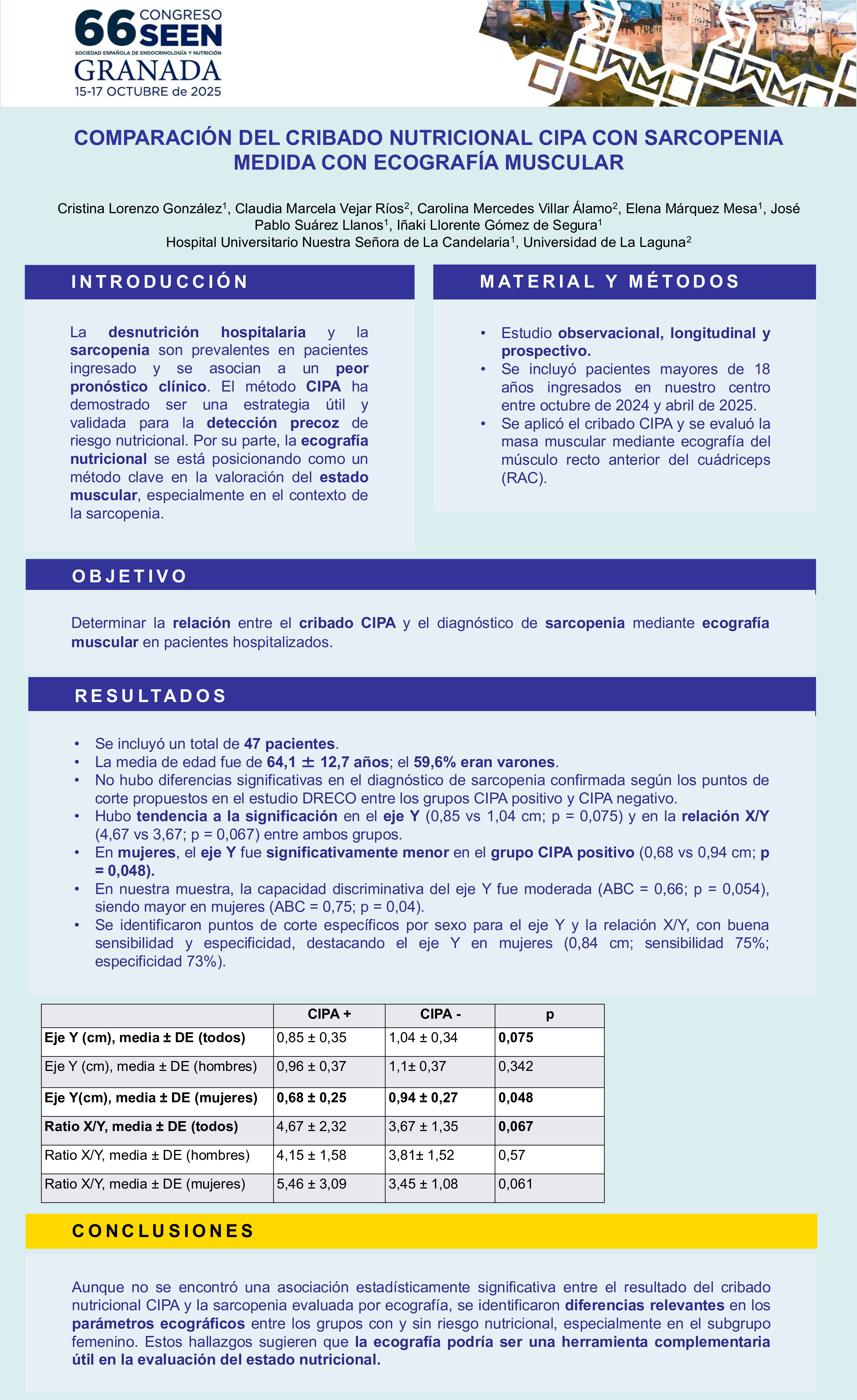 66 CONGRESO SEEN
SOCIEDAD ESPAÑOLA DE ENDOCRINOLOGÍA Y NUTRICIÓN
GRANADA
15-17 OCTUBRE de 2025

COMPARACIÓN DEL CRIBADO NUTRICIONAL CIPA CON SARCOPENIA MEDIDA CON ECOGRAFÍA MUSCULAR

Cristina Lorenzo González$^1$, Claudia Marcela Vejar Ríos$^2$, Carolina Mercedes Villar Álamo$^2$, Elena Márquez Mesa$^1$, José Pablo Suárez Llanos$^1$, Iñaki Llorente Gómez de Segura$^1$
Hospital Universitario Nuestra Señora de La Candelaria$^1$, Universidad de La Laguna$^2$

INTRODUCCIÓN

La desnutrición hospitalaria y la sarcopenia son prevalentes en pacientes ingresado y se asocian a un peor pronóstico clínico. El método CIPA ha demostrado ser una estrategia útil y validada para la detección precoz de riesgo nutricional. Por su parte, la ecografía nutricional se está posicionando como un método clave en la valoración del estado muscular, especialmente en el contexto de la sarcopenia.

MATERIAL Y MÉTODOS

• Estudio observacional, longitudinal y prospectivo.
• Se incluyó pacientes mayores de 18 años ingresados en nuestro centro entre octubre de 2024 y abril de 2025.
• Se aplicó el cribado CIPA y se evaluó la masa muscular mediante ecografía del músculo recto anterior del cuádriceps (RAC).

OBJETIVO

Determinar la relación entre el cribado CIPA y el diagnóstico de sarcopenia mediante ecografía muscular en pacientes hospitalizados.

RESULTADOS

• Se incluyó un total de 47 pacientes.
• La media de edad fue de 64,1 ± 12,7 años; el 59,6% eran varones.
• No hubo diferencias significativas en el diagnóstico de sarcopenia confirmada según los puntos de corte propuestos en el estudio DRECO entre los grupos CIPA positivo y CIPA negativo.
• Hubo tendencia a la significación en el eje Y (0,85 vs 1,04 cm; p = 0,075) y en la relación X/Y (4,67 vs 3,67; p = 0,067) entre ambos grupos.
• En mujeres, el eje Y fue significativamente menor en el grupo CIPA positivo (0,68 vs 0,94 cm; p = 0,048).
• En nuestra muestra, la capacidad discriminativa del eje Y fue moderada (ABC = 0,66; p = 0,054), siendo mayor en mujeres (ABC = 0,75; p = 0,04).
• Se identificaron puntos de corte específicos por sexo para el eje Y y la relación X/Y, con buena sensibilidad y especificidad, destacando el eje Y en mujeres (0,84 cm; sensibilidad 75%; especificidad 73%).

| | CIPA + | CIPA - | p |
|---|---|---|---|
| Eje Y (cm), media ± DE (todos) | 0,85 ± 0,35 | 1,04 ± 0,34 | 0,075 |
| Eje Y (cm), media ± DE (hombres) | 0,96 ± 0,37 | 1,1± 0,37 | 0,342 |
| Eje Y(cm), media ± DE (mujeres) | 0,68 ± 0,25 | 0,94 ± 0,27 | 0,048 |
| Ratio X/Y, media ± DE (todos) | 4,67 ± 2,32 | 3,67 ± 1,35 | 0,067 |
| Ratio X/Y, media ± DE (hombres) | 4,15 ± 1,58 | 3,81± 1,52 | 0,57 |
| Ratio X/Y, media ± DE (mujeres) | 5,46 ± 3,09 | 3,45 ± 1,08 | 0,061 |

CONCLUSIONES

Aunque no se encontró una asociación estadísticamente significativa entre el resultado del cribado nutricional CIPA y la sarcopenia evaluada por ecografía, se identificaron diferencias relevantes en los parámetros ecográficos entre los grupos con y sin riesgo nutricional, especialmente en el subgrupo femenino. Estos hallazgos sugieren que la ecografía podría ser una herramienta complementaria útil en la evaluación del estado nutricional.